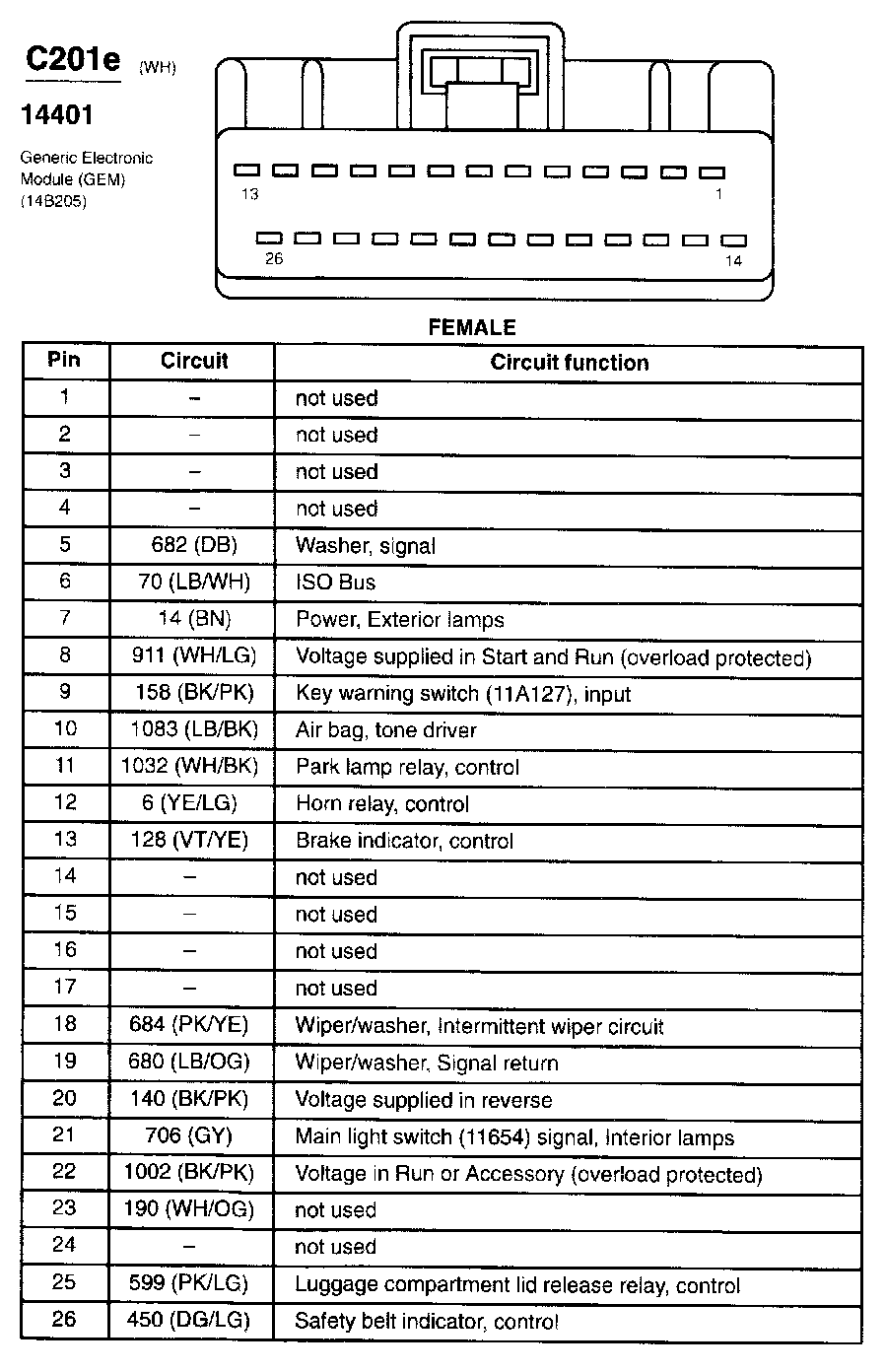 C201e (WH)

14401

Generic Electronic Module (GEM) (14B205)

13

1

26

14

FEMALE

| Pin | Circuit | Circuit function |
|---|---|---|
| 1 | – | not used |
| 2 | – | not used |
| 3 | – | not used |
| 4 | – | not used |
| 5 | 682 (DB) | Washer, signal |
| 6 | 70 (LB/WH) | ISO Bus |
| 7 | 14 (BN) | Power, Exterior lamps |
| 8 | 911 (WH/LG) | Voltage supplied in Start and Run (overload protected) |
| 9 | 158 (BK/PK) | Key warning switch (11A127), input |
| 10 | 1083 (LB/BK) | Air bag, tone driver |
| 11 | 1032 (WH/BK) | Park lamp relay, control |
| 12 | 6 (YE/LG) | Horn relay, control |
| 13 | 128 (VT/YE) | Brake indicator, control |
| 14 | – | not used |
| 15 | – | not used |
| 16 | – | not used |
| 17 | – | not used |
| 18 | 684 (PK/YE) | Wiper/washer, Intermittent wiper circuit |
| 19 | 680 (LB/OG) | Wiper/washer, Signal return |
| 20 | 140 (BK/PK) | Voltage supplied in reverse |
| 21 | 706 (GY) | Main light switch (11654) signal, interior lamps |
| 22 | 1002 (BK/PK) | Voltage in Run or Accessory (overload protected) |
| 23 | 190 (WH/OG) | not used |
| 24 | – | not used |
| 25 | 599 (PK/LG) | Luggage compartment lid release relay, control |
| 26 | 450 (DG/LG) | Safety belt indicator, control |